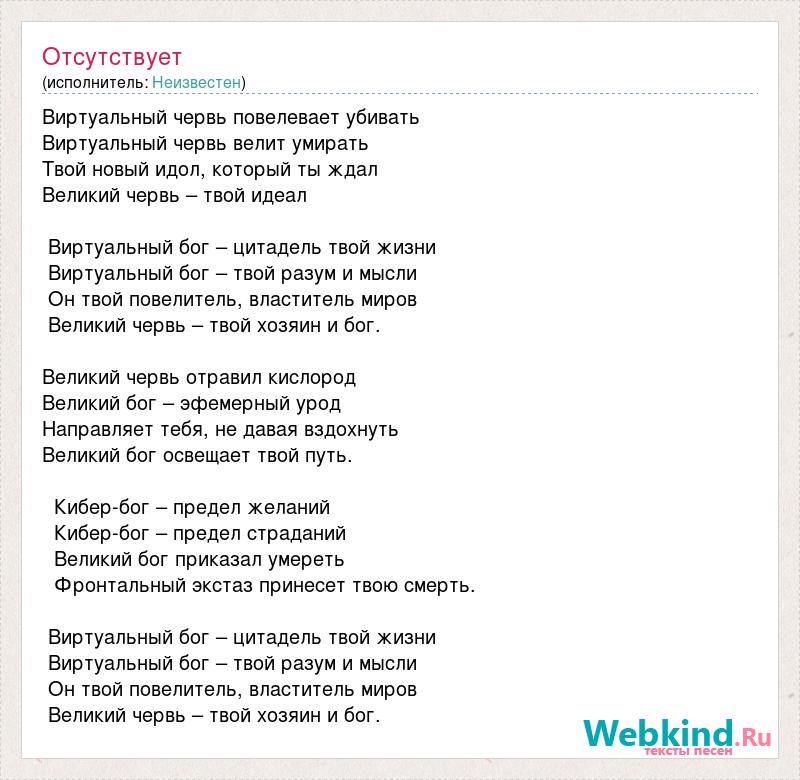 Отсутствует
(исполнитель: Неизвестен)

Виртуальный червь повелевает убивать
Виртуальный червь велит умирать
Твой новый идол, который ты ждал
Великий червь – твой идеал

Виртуальный бог – цитадель твой жизни
Виртуальный бог – твой разум и мысли
Он твой повелитель, властитель миров
Великий червь – твой хозяин и бог.

Великий червь отравил кислород
Великий бог – эфемерный урод
Направляет тебя, не давая вздохнуть
Великий бог освещает твой путь.

Кибер-бог – предел желаний
Кибер-бог – предел страданий
Великий бог приказал умереть
Фронтальный экстаз принесет твою смерть.

Виртуальный бог – цитадель твой жизни
Виртуальный бог – твой разум и мысли
Он твой повелитель, властитель миров
Великий червь – твой хозяин и бог.

Webkind.Ru
тексты песен